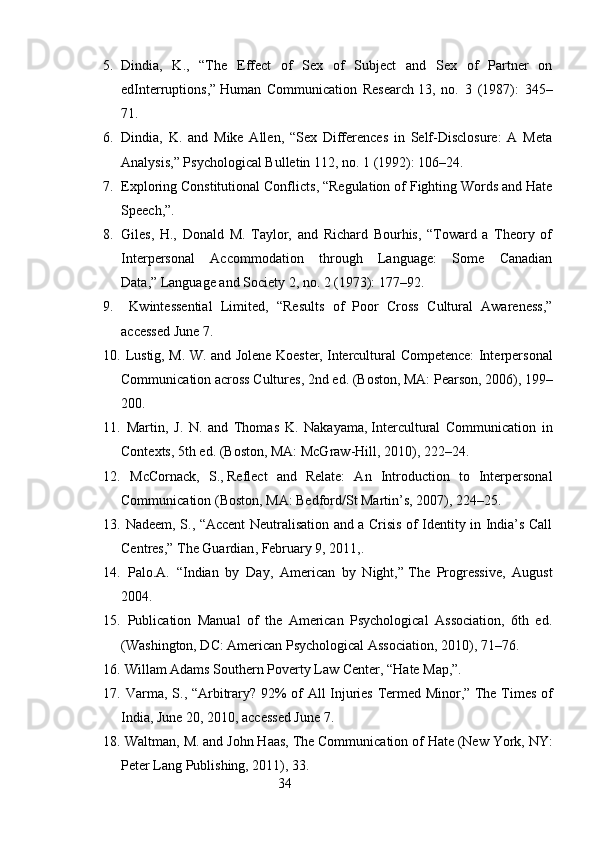 5. Dindia, K., “The Effect of Sex of Subject and Sex of Partner on edInterruptions,” Human Communication Research 13, no. 3 (1987): 345–71.

6. Dindia, K. and Mike Allen, “Sex Differences in Self-Disclosure: A Meta Analysis,” Psychological Bulletin 112, no. 1 (1992): 106–24.

7. Exploring Constitutional Conflicts, “Regulation of Fighting Words and Hate Speech,”.

8. Giles, H., Donald M. Taylor, and Richard Bourhis, “Toward a Theory of Interpersonal Accommodation through Language: Some Canadian Data,” Language and Society 2, no. 2 (1973): 177–92.

9. Kwintessential Limited, “Results of Poor Cross Cultural Awareness,” accessed June 7.

10. Lustig, M. W. and Jolene Koester, Intercultural Competence: Interpersonal Communication across Cultures, 2nd ed. (Boston, MA: Pearson, 2006), 199–200.

11. Martin, J. N. and Thomas K. Nakayama, Intercultural Communication in Contexts, 5th ed. (Boston, MA: McGraw-Hill, 2010), 222–24.

12. McCornack, S., Reflect and Relate: An Introduction to Interpersonal Communication (Boston, MA: Bedford/St Martin’s, 2007), 224–25.

13. Nadeem, S., “Accent Neutralisation and a Crisis of Identity in India’s Call Centres,” The Guardian, February 9, 2011,.

14. Palo.A. “Indian by Day, American by Night,” The Progressive, August 2004.

15. Publication Manual of the American Psychological Association, 6th ed. (Washington, DC: American Psychological Association, 2010), 71–76.

16. Willam Adams Southern Poverty Law Center, “Hate Map,”.

17. Varma, S., “Arbitrary? 92% of All Injuries Termed Minor,” The Times of India, June 20, 2010, accessed June 7.

18. Waltman, M. and John Haas, The Communication of Hate (New York, NY: Peter Lang Publishing, 2011), 33.

34